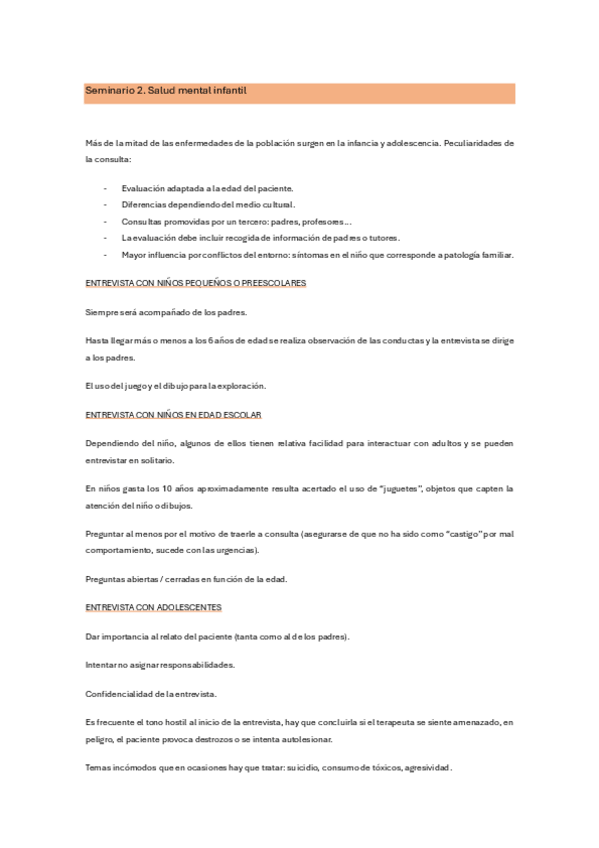 Seminario 2. Salud mental infantil

Más de la mitad de las enfermedades de la población surgen en la infancia y adolescencia. Peculiaridades de la consulta:

- Evaluación adaptada a la edad del paciente.
- Diferencias dependiendo del medio cultural.
- Consultas promovidas por un tercero: padres, profesores…
- La evaluación debe incluir recogida de información de padres o tutores.
- Mayor influencia por conflictos del entorno: síntomas en el niño que corresponde a patología familiar.

ENTREVISTA CON NIÑOS PEQUEÑOS O PREESCOLARES

Siempre será acompañado de los padres.

Hasta llegar más o menos a los 6 años de edad se realiza observación de las conductas y la entrevista se dirige a los padres.

El uso del juego y el dibujo para la exploración.

ENTREVISTA CON NIÑOS EN EDAD ESCOLAR

Dependiendo del niño, algunos de ellos tienen relativa facilidad para interactuar con adultos y se pueden entrevistar en solitario.

En niños gasta los 10 años aproximadamente resulta acertado el uso de "juguetes", objetos que capten la atención del niño o dibujos.

Preguntar al menos por el motivo de traerle a consulta (asegurarse de que no ha sido como "castigo" por mal comportamiento, sucede con las urgencias).

Preguntas abiertas / cerradas en función de la edad.

ENTREVISTA CON ADOLESCENTES

Dar importancia al relato del paciente (tanta como al de los padres).

Intentar no asignar responsabilidades.

Confidencialidad de la entrevista.

Es frecuente el tono hostil al inicio de la entrevista, hay que concluirla si el terapeuta se siente amenazado, en peligro, el paciente provoca destrozos o se intenta autolesionar.

Temas incómodos que en ocasiones hay que tratar: suicidio, consumo de tóxicos, agresividad.